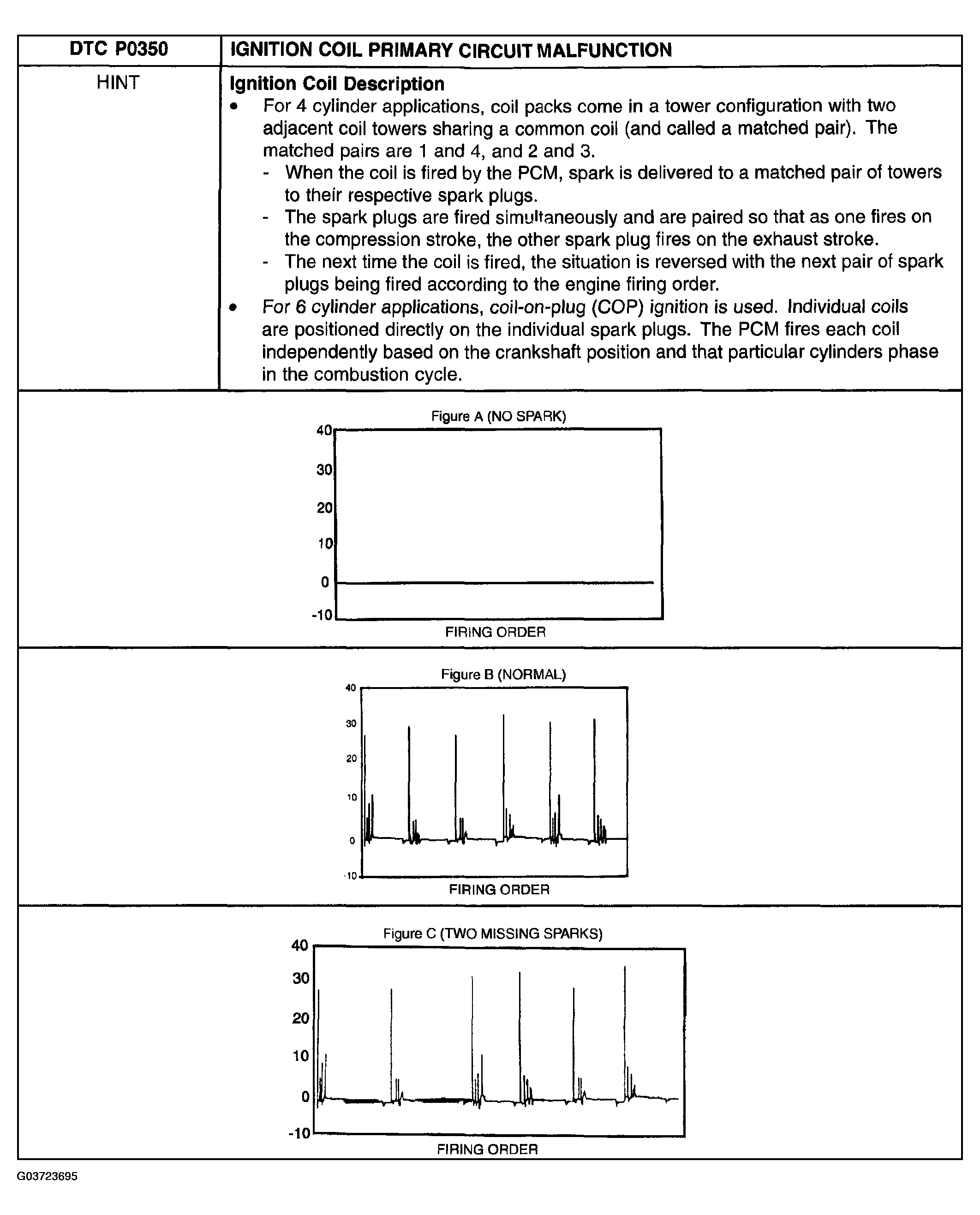 | DTC P0350 | IGNITION COIL PRIMARY CIRCUIT MALFUNCTION |
|---|---|
| HINT | **Ignition Coil Description** • For 4 cylinder applications, coil packs come in a tower configuration with two adjacent coil towers sharing a common coil (and called a matched pair). The matched pairs are 1 and 4, and 2 and 3. - When the coil is fired by the PCM, spark is delivered to a matched pair of towers to their respective spark plugs. - The spark plugs are fired simultaneously and are paired so that as one fires on the compression stroke, the other spark plug fires on the exhaust stroke. - The next time the coil is fired, the situation is reversed with the next pair of spark plugs being fired according to the engine firing order. • For 6 cylinder applications, coil-on-plug (COP) ignition is used. Individual coils are positioned directly on the individual spark plugs. The PCM fires each coil independently based on the crankshaft position and that particular cylinders phase in the combustion cycle. |

Figure A (NO SPARK)
40
30
20
10
0
-10
FIRING ORDER

Figure B (NORMAL)
40
30
20
10
0
-10
FIRING ORDER

Figure C (TWO MISSING SPARKS)
40
30
20
10
0
-10
FIRING ORDER

G03723695